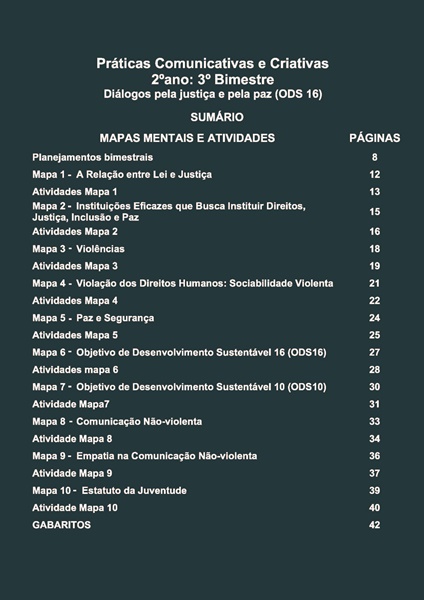 Práticas Comunicativas e Criativas
2ºano: 3º Bimestre
Diálogos pela justiça e pela paz (ODS 16)

SUMÁRIO

| MAPAS MENTAIS E ATIVIDADES | PÁGINAS |
|---|---|
| Planejamentos bimestrais | 8 |
| Mapa 1 - A Relação entre Lei e Justiça | 12 |
| Atividades Mapa 1 | 13 |
| Mapa 2 - Instituições Eficazes que Busca Instituir Direitos, Justiça, Inclusão e Paz | 15 |
| Atividades Mapa 2 | 16 |
| Mapa 3 - Violências | 18 |
| Atividades Mapa 3 | 19 |
| Mapa 4 - Violação dos Direitos Humanos: Sociabilidade Violenta | 21 |
| Atividades Mapa 4 | 22 |
| Mapa 5 - Paz e Segurança | 24 |
| Atividades Mapa 5 | 25 |
| Mapa 6 - Objetivo de Desenvolvimento Sustentável 16 (ODS16) | 27 |
| Atividades mapa 6 | 28 |
| Mapa 7 - Objetivo de Desenvolvimento Sustentável 10 (ODS10) | 30 |
| Atividade Mapa7 | 31 |
| Mapa 8 - Comunicação Não-violenta | 33 |
| Atividade Mapa 8 | 34 |
| Mapa 9 - Empatia na Comunicação Não-violenta | 36 |
| Atividade Mapa 9 | 37 |
| Mapa 10 - Estatuto da Juventude | 39 |
| Atividade Mapa 10 | 40 |
| GABARITOS | 42 |